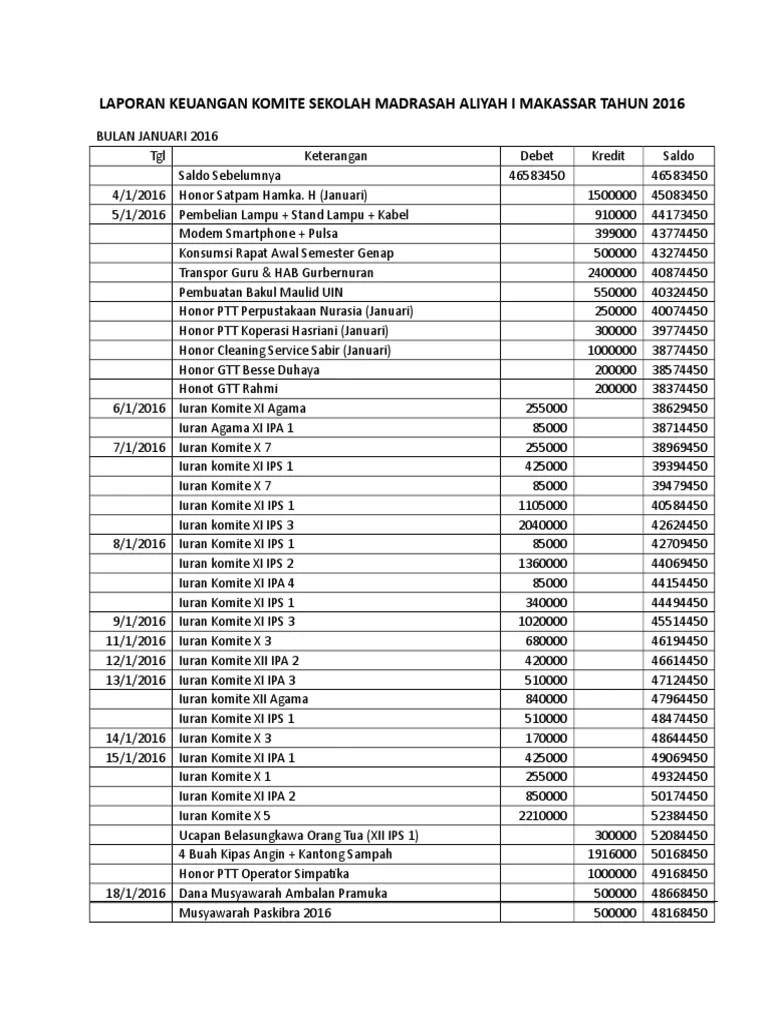 LAPORAN KEUANGAN KOMITE SEKOLAH MADRASAH ALIYAH I MAKASSAR TAHUN 2016

BULAN JANUARI 2016

| Tgl | Keterangan | Debet | Kredit | Saldo |
|---|---|---|---|---|
| | Saldo Sebelumnya | 46583450 | | 46583450 |
| 4/1/2016 | Honor Satpam Hamka. H (Januari) | | 1500000 | 45083450 |
| 5/1/2016 | Pembelian Lampu + Stand Lampu + Kabel | | 910000 | 44173450 |
| | Modem Smartphone + Pulsa | | 399000 | 43774450 |
| | Konsumsi Rapat Awal Semester Genap | | 500000 | 43274450 |
| | Transpor Guru & HAB Gurbernuran | | 2400000 | 40874450 |
| | Pembuatan Bakul Maulid UIN | | 550000 | 40324450 |
| | Honor PTT Perpustakaan Nurasia (Januari) | | 250000 | 40074450 |
| | Honor PTT Koperasi Hasriani (Januari) | | 300000 | 39774450 |
| | Honor Cleaning Service Sabir (Januari) | | 1000000 | 38774450 |
| | Honor GTT Besse Duhaya | | 200000 | 38574450 |
| | Honot GTT Rahmi | | 200000 | 38374450 |
| 6/1/2016 | Iuran Komite XI Agama | 255000 | | 38629450 |
| | Iuran Agama XI IPA 1 | 85000 | | 38714450 |
| 7/1/2016 | Iuran Komite X 7 | 255000 | | 38969450 |
| | Iuran komite XI IPS 1 | 425000 | | 39394450 |
| | Iuran Komite X 7 | 85000 | | 39479450 |
| | Iuran Komite XI IPS 1 | 1105000 | | 40584450 |
| | Iuran komite XI IPS 3 | 2040000 | | 42624450 |
| 8/1/2016 | Iuran Komite XI IPS 1 | 85000 | | 42709450 |
| | Iuran komite XI IPS 2 | 1360000 | | 44069450 |
| | Iuran Komite XI IPA 4 | 85000 | | 44154450 |
| | Iuran Komite XI IPS 1 | 340000 | | 44494450 |
| 9/1/2016 | Iuran Komite XI IPS 3 | 1020000 | | 45514450 |
| 11/1/2016 | Iuran Komite X 3 | 680000 | | 46194450 |
| 12/1/2016 | Iuran Komite XII IPA 2 | 420000 | | 46614450 |
| 13/1/2016 | Iuran Komite XI IPA 3 | 510000 | | 47124450 |
| | Iuran komite XII Agama | 840000 | | 47964450 |
| | Iuran Komite XI IPS 1 | 510000 | | 48474450 |
| 14/1/2016 | Iuran Komite X 3 | 170000 | | 48644450 |
| 15/1/2016 | Iuran Komite XI IPA 1 | 425000 | | 49069450 |
| | Iuran Komite X 1 | 255000 | | 49324450 |
| | Iuran Komite XI IPA 2 | 850000 | | 50174450 |
| | Iuran Komite X 5 | 2210000 | | 52384450 |
| | Ucapan Belasungkawa Orang Tua (XII IPS 1) | | 300000 | 52084450 |
| | 4 Buah Kipas Angin + Kantong Sampah | | 1916000 | 50168450 |
| | Honor PTT Operator Simpatika | | 1000000 | 49168450 |
| 18/1/2016 | Dana Musyawarah Ambalan Pramuka | | 500000 | 48668450 |
| | Musyawarah Paskibra 2016 | | 500000 | 48168450 |